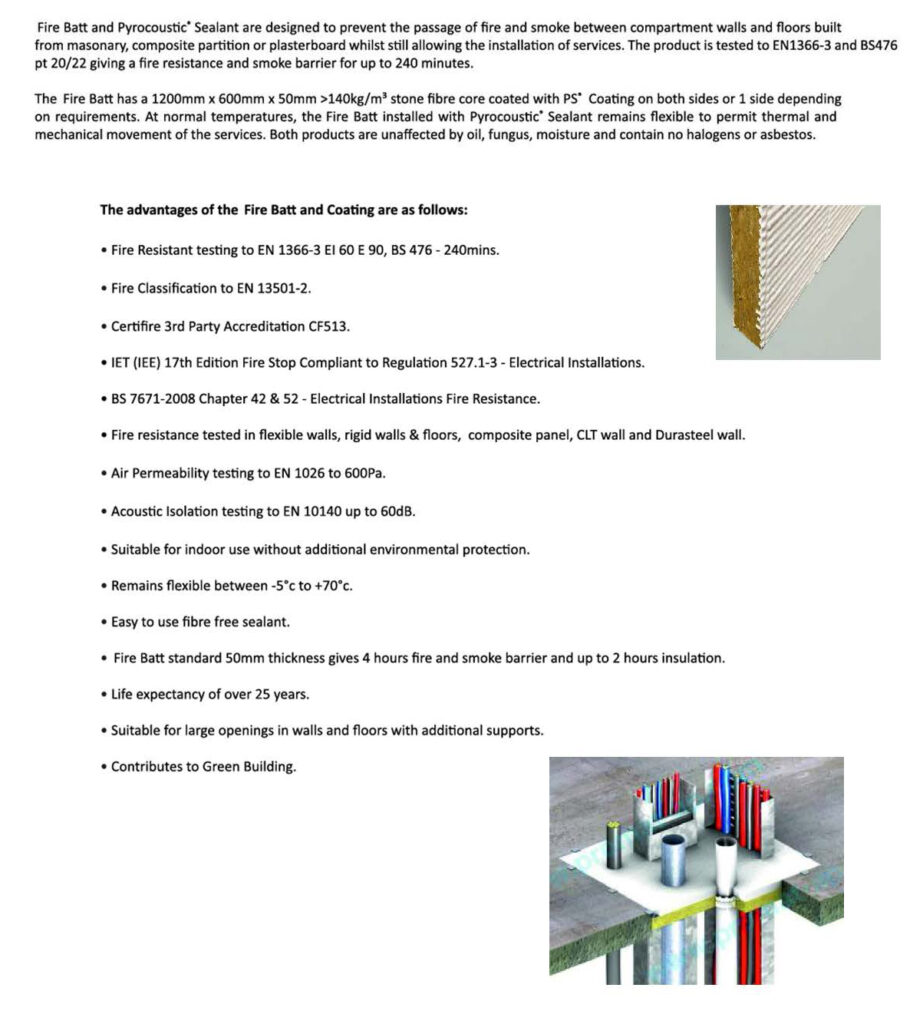 Fire Batt and Pyrocoustic® Sealant are designed to prevent the passage of fire and smoke between compartment walls and floors built from masonary, composite partition or plasterboard whilst still allowing the installation of services. The product is tested to EN1366-3 and BS476 pt 20/22 giving a fire resistance and smoke barrier for up to 240 minutes.

The Fire Batt has a 1200mm x 600mm x 50mm >140kg/m³ stone fibre core coated with PS® Coating on both sides or 1 side depending on requirements. At normal temperatures, the Fire Batt installed with Pyrocoustic® Sealant remains flexible to permit thermal and mechanical movement of the services. Both products are unaffected by oil, fungus, moisture and contain no halogens or asbestos.

The advantages of the Fire Batt and Coating are as follows:

• Fire Resistant testing to EN 1366-3 EI 60 E 90, BS 476 - 240mins.

• Fire Classification to EN 13501-2.

• Certifire 3rd Party Accreditation CF513.

• IET (IEE) 17th Edition Fire Stop Compliant to Regulation 527.1-3 - Electrical Installations.

• BS 7671-2008 Chapter 42 & 52 - Electrical Installations Fire Resistance.

• Fire resistance tested in flexible walls, rigid walls & floors, composite panel, CLT wall and Durasteel wall.

• Air Permeability testing to EN 1026 to 600Pa.

• Acoustic Isolation testing to EN 10140 up to 60dB.

• Suitable for indoor use without additional environmental protection.

• Remains flexible between -5°c to +70°c.

• Easy to use fibre free sealant.

• Fire Batt standard 50mm thickness gives 4 hours fire and smoke barrier and up to 2 hours insulation.

• Life expectancy of over 25 years.

• Suitable for large openings in walls and floors with additional supports.

• Contributes to Green Building.